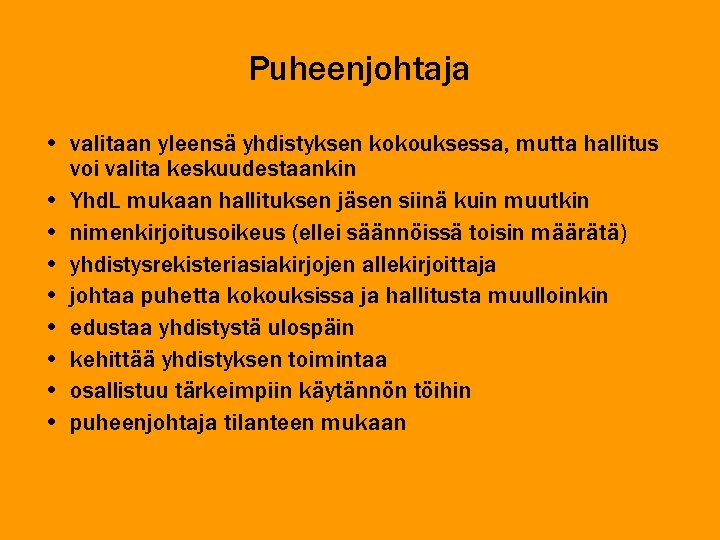 Puheenjohtaja

• valitaan yleensä yhdistyksen kokouksessa, mutta hallitus voi valita keskuudestaankin
• YhdL mukaan hallituksen jäsen siinä kuin muutkin
• nimenkirjoitusoikeus (ellei säännöissä toisin määrätä)
• yhdistysrekisteriasiakirjojen allekirjoittaja
• johtaa puhetta kokouksissa ja hallitusta muulloinkin
• edustaa yhdistystä ulospäin
• kehittää yhdistyksen toimintaa
• osallistuu tärkeimpiin käytännön töihin
• puheenjohtaja tilanteen mukaan